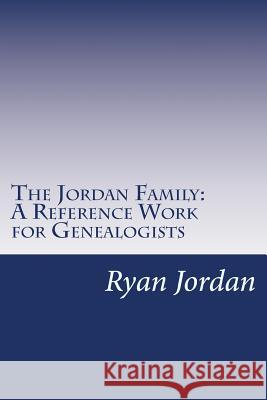 The Jordan Family: A Reference Work for Genealogists

Ryan Jordan

Kraina Książek